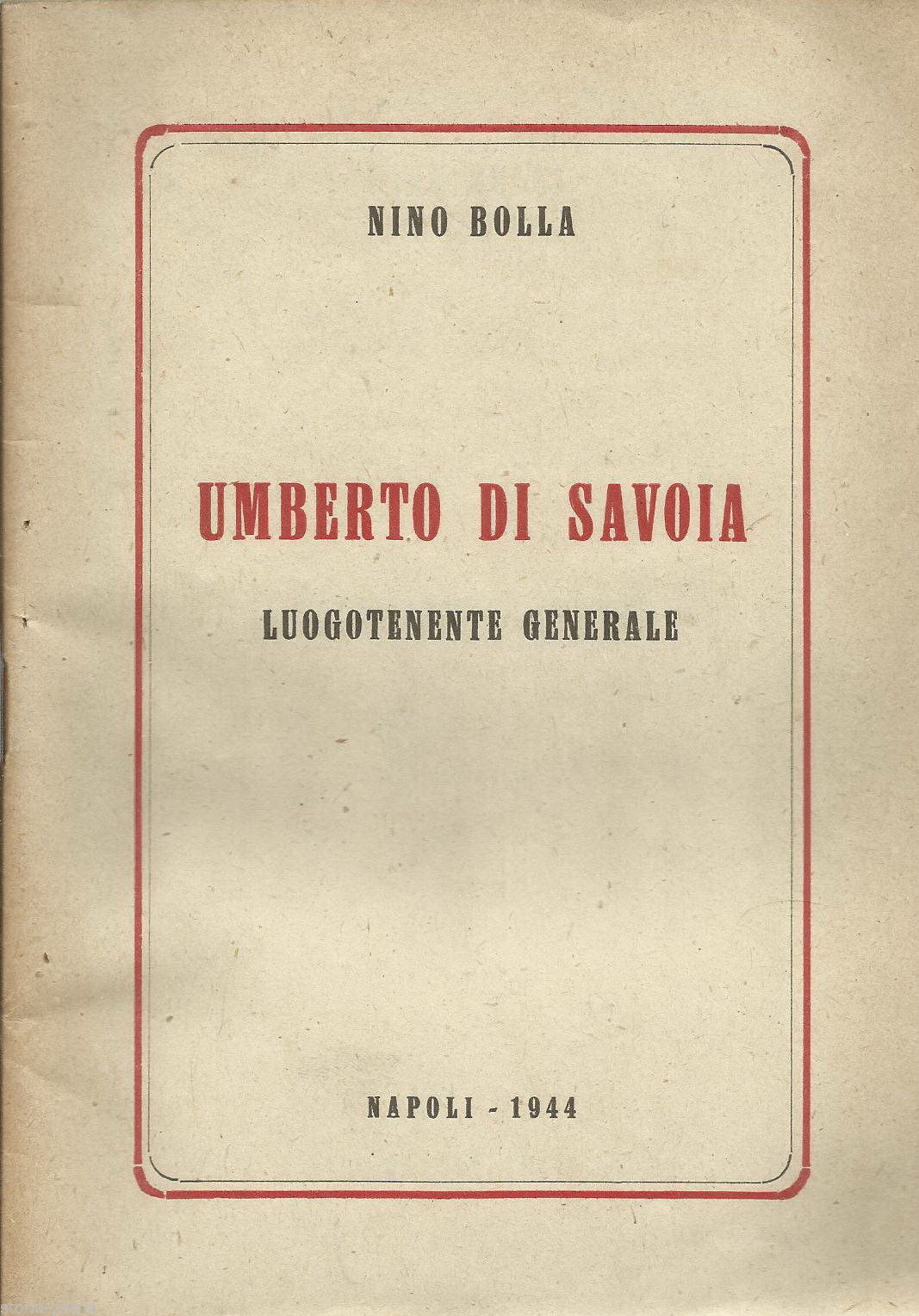 NINO BOLLA

UMBERTO DI SAVOIA

LUOGOTENENTE GENERALE

NAPOLI - 1944